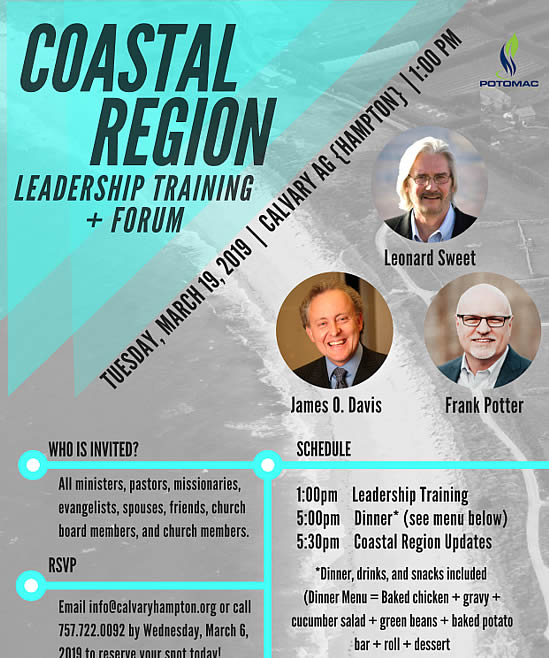 COASTAL REGION

LEADERSHIP TRAINING + FORUM

TUESDAY, MARCH 19, 2019 | CALVARY AG {HAMPTON} | 1:00 PM

POTOMAC

Leonard Sweet

James O. Davis

Frank Potter

WHO IS INVITED?

All ministers, pastors, missionaries, evangelists, spouses, friends, church board members, and church members.

RSVP

Email info@calvaryhampton.org or call 757.722.0092 by Wednesday, March 6, 2019 to reserve your spot today!

SCHEDULE

1:00pm Leadership Training
5:00pm Dinner* (see menu below)
5:30pm Coastal Region Updates

*Dinner, drinks, and snacks included (Dinner Menu = Baked chicken + gravy + cucumber salad + green beans + baked potato bar + roll + dessert